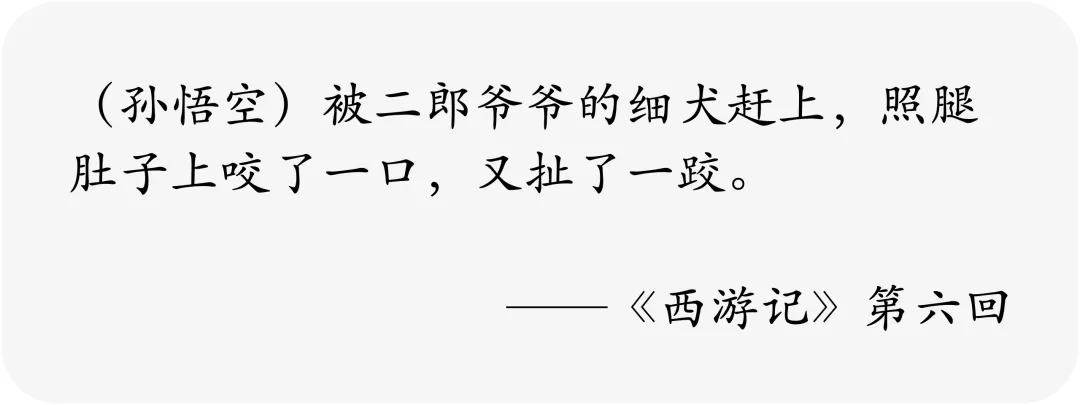 （孙悟空）被二郎爷爷的细犬赶上，照腿肚子上咬了一口，又扯了一跤。

——《西游记》第六回